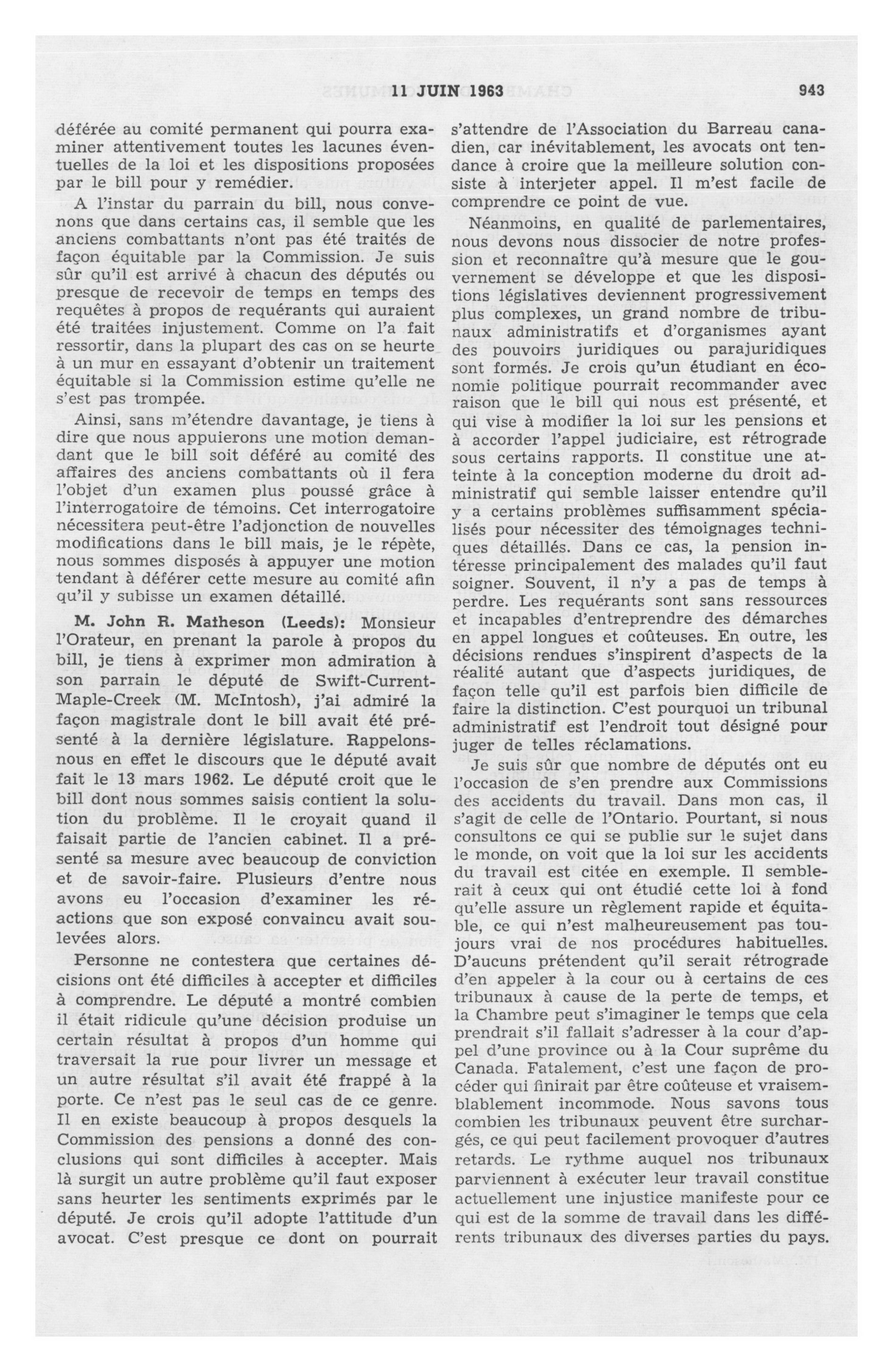 11 JUIN 1963 943

déférée au comité permanent qui pourra examiner attentivement toutes les lacunes éventuelles de la loi et les dispositions proposées par le bill pour y remédier.

A l'instar du parrain du bill, nous convenons que dans certains cas, il semble que les anciens combattants n'ont pas été traités de façon équitable par la Commission. Je suis sûr qu'il est arrivé à chacun des députés ou presque de recevoir de temps en temps des requêtes à propos de requérants qui auraient été traitées injustement. Comme on l'a fait ressortir, dans la plupart des cas on se heurte à un mur en essayant d'obtenir un traitement équitable si la Commission estime qu'elle ne s'est pas trompée.

Ainsi, sans m'étendre davantage, je tiens à dire que nous appuierons une motion demandant que le bill soit déféré au comité des affaires des anciens combattants où il fera l'objet d'un examen plus poussé grâce à l'interrogatoire de témoins. Cet interrogatoire nécessitera peut-être l'adjonction de nouvelles modifications dans le bill mais, je le répète, nous sommes disposés à appuyer une motion tendant à déférer cette mesure au comité afin qu'il y subisse un examen détaillé.

M. John R. Matheson (Leeds): Monsieur l'Orateur, en prenant la parole à propos du bill, je tiens à exprimer mon admiration à son parrain le député de Swift-Current-Maple-Creek (M. McIntosh), j'ai admiré la façon magistrale dont le bill avait été présenté à la dernière législature. Rappelons-nous en effet le discours que le député avait fait le 13 mars 1962. Le député croit que le bill dont nous sommes saisis contient la solution du problème. Il le croyait quand il faisait partie de l'ancien cabinet. Il a présenté sa mesure avec beaucoup de conviction et de savoir-faire. Plusieurs d'entre nous avons eu l'occasion d'examiner les réactions que son exposé convaincu avait soulevées alors.

Personne ne contestera que certaines décisions ont été difficiles à accepter et difficiles à comprendre. Le député a montré combien il était ridicule qu'une décision produise un certain résultat à propos d'un homme qui traversait la rue pour livrer un message et un autre résultat s'il avait été frappé à la porte. Ce n'est pas le seul cas de ce genre. Il en existe beaucoup à propos desquels la Commission des pensions a donné des conclusions qui sont difficiles à accepter. Mais là surgit un autre problème qu'il faut exposer sans heurter les sentiments exprimés par le député. Je crois qu'il adopte l'attitude d'un avocat. C'est presque ce dont on pourrait s'attendre de l'Association du Barreau canadien, car inévitablement, les avocats ont tendance à croire que la meilleure solution consiste à interjeter appel. Il m'est facile de comprendre ce point de vue.

Néanmoins, en qualité de parlementaires, nous devons nous dissocier de notre profession et reconnaître qu'à mesure que le gouvernement se développe et que les dispositions législatives deviennent progressivement plus complexes, un grand nombre de tribunaux administratifs et d'organismes ayant des pouvoirs juridiques ou parajuridiques sont formés. Je crois qu'un étudiant en économie politique pourrait recommander avec raison que le bill qui nous est présenté, et qui vise à modifier la loi sur les pensions et à accorder l'appel judiciaire, est rétrograde sous certains rapports. Il constitue une atteinte à la conception moderne du droit administratif qui semble laisser entendre qu'il y a certains problèmes suffisamment spécialisés pour nécessiter des témoignages techniques détaillés. Dans ce cas, la pension intéresse principalement des malades qu'il faut soigner. Souvent, il n'y a pas de temps à perdre. Les requérants sont sans ressources et incapables d'entreprendre des démarches en appel longues et coûteuses. En outre, les décisions rendues s'inspirent d'aspects de la réalité autant que d'aspects juridiques, de façon telle qu'il est parfois bien difficile de faire la distinction. C'est pourquoi un tribunal administratif est l'endroit tout désigné pour juger de telles réclamations.

Je suis sûr que nombre de députés ont eu l'occasion de s'en prendre aux Commissions des accidents du travail. Dans mon cas, il s'agit de celle de l'Ontario. Pourtant, si nous consultons ce qui se publie sur le sujet dans le monde, on voit que la loi sur les accidents du travail est citée en exemple. Il semblerait à ceux qui ont étudié cette loi à fond qu'elle assure un règlement rapide et équitable, ce qui n'est malheureusement pas toujours vrai de nos procédures habituelles. D'aucuns prétendent qu'il serait rétrograde d'en appeler à la cour ou à certains de ces tribunaux à cause de la perte de temps, et la Chambre peut s'imaginer le temps que cela prendrait s'il fallait s'adresser à la cour d'appel d'une province ou à la Cour suprême du Canada. Fatalement, c'est une façon de procéder qui finirait par être coûteuse et vraisemblablement incommode. Nous savons tous combien les tribunaux peuvent être surchargés, ce qui peut facilement provoquer d'autres retards. Le rythme auquel nos tribunaux parviennent à exécuter leur travail constitue actuellement une injustice manifeste pour ce qui est de la somme de travail dans les différents tribunaux des diverses parties du pays.